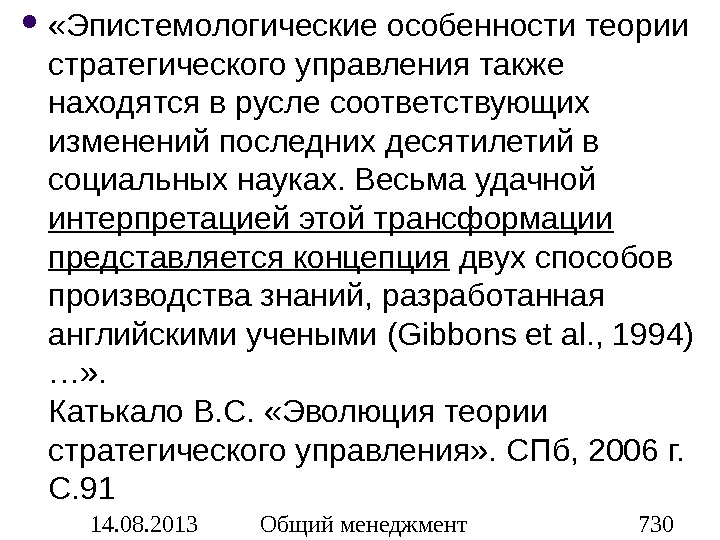 • «Эпистемологические особенности теории стратегического управления также находятся в русле соответствующих изменений последних десятилетий в социальных науках. Весьма удачной интерпретацией этой трансформации представляется концепция двух способов производства знаний, разработанная английскими учеными (Gibbons et al., 1994) …».

Катькало В.С. «Эволюция теории стратегического управления». СПб, 2006 г. С.91

14.08.2013 Общий менеджмент 730